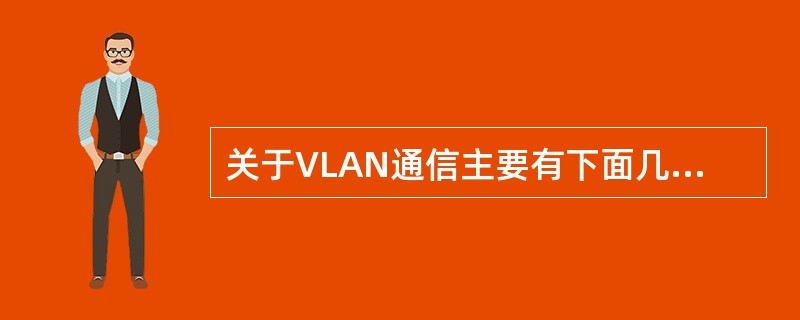 关于VLAN通信主要有下面几...